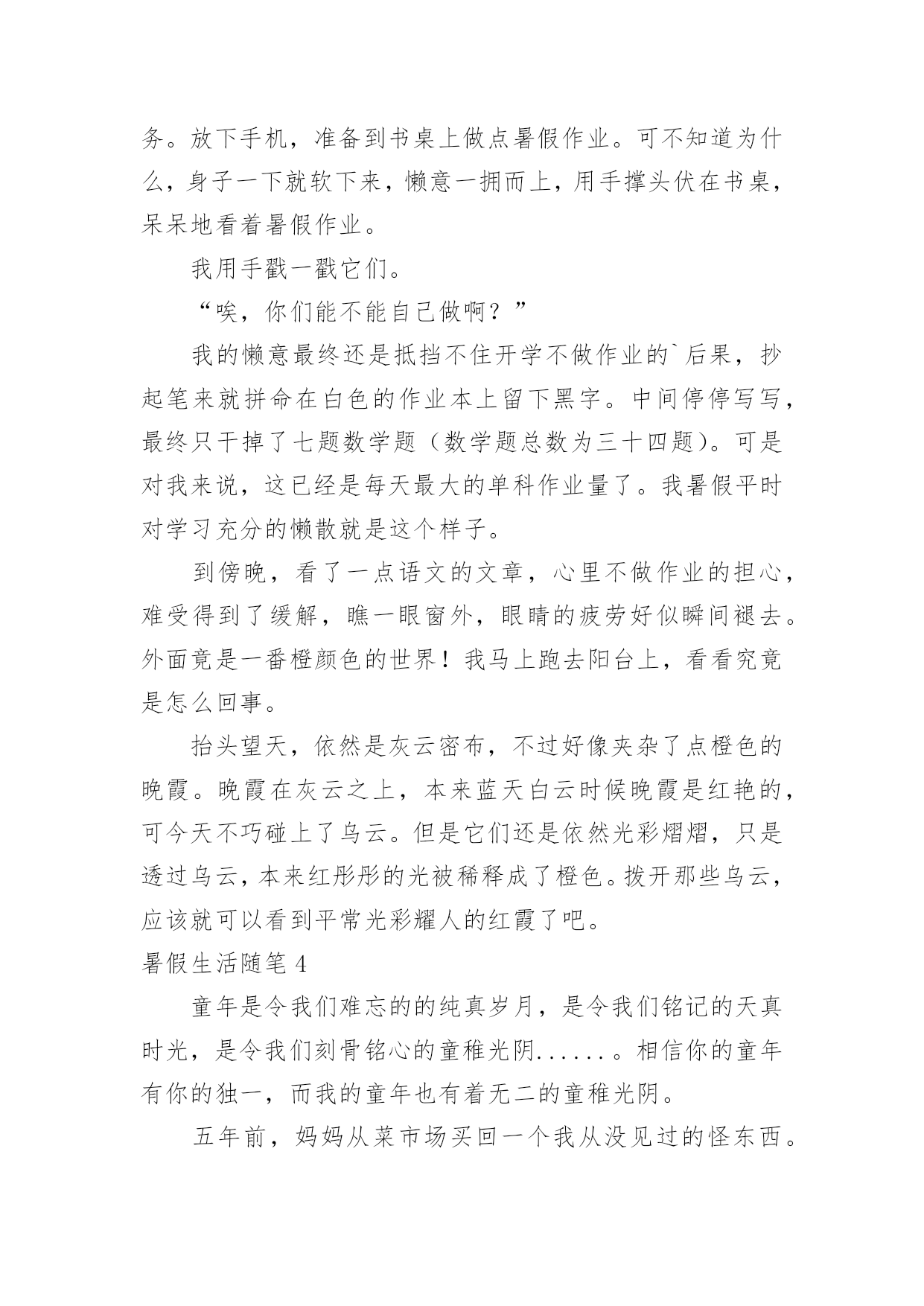 务。放下手机，准备到书桌上做点暑假作业。可不知道为什么，身子一下就软下来，懒意一拥而上，用手撑头伏在书桌，呆呆地看着暑假作业。

我用手戳一戳它们。

“唉，你们能不能自己做啊？”

我的懒意最终还是抵挡不住开学不做作业的`后果，抄起笔来就拼命在白色的作业本上留下黑字。中间停停写写，最终只干掉了七题数学题（数学题总数为三十四题）。可是对我来说，这已经是每天最大的单科作业量了。我暑假平时对学习充分的懒散就是这个样子。

到傍晚，看了一点语文的文章，心里不做作业的担心，难受得到了缓解，瞧一眼窗外，眼睛的疲劳好似瞬间褪去。外面竟是一番橙颜色的世界！我马上跑去阳台上，看看究竟是怎么回事。

抬头望天，依然是灰云密布，不过好像夹杂了点橙色的晚霞。晚霞在灰云之上，本来蓝天白云时候晚霞是红艳的，可今天不巧碰上了乌云。但是它们还是依然光彩熠熠，只是透过乌云，本来红彤彤的光被稀释成了橙色。拨开那些乌云，应该就可以看到平常光彩耀人的红霞了吧。

暑假生活随笔4

童年是令我们难忘的的纯真岁月，是令我们铭记的天真时光，是令我们刻骨铭心的童稚光阴......。相信你的童年有你的独一，而我的童年也有着无二的童稚光阴。

五年前，妈妈从菜市场买回一个我从没见过的怪东西。